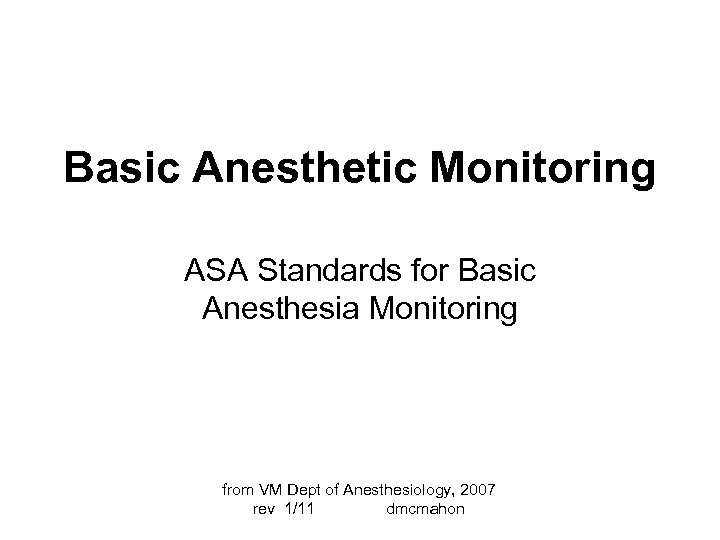 Basic Anesthetic Monitoring

ASA Standards for Basic Anesthesia Monitoring

from VM Dept of Anesthesiology, 2007
rev 1/11 dmcmahon